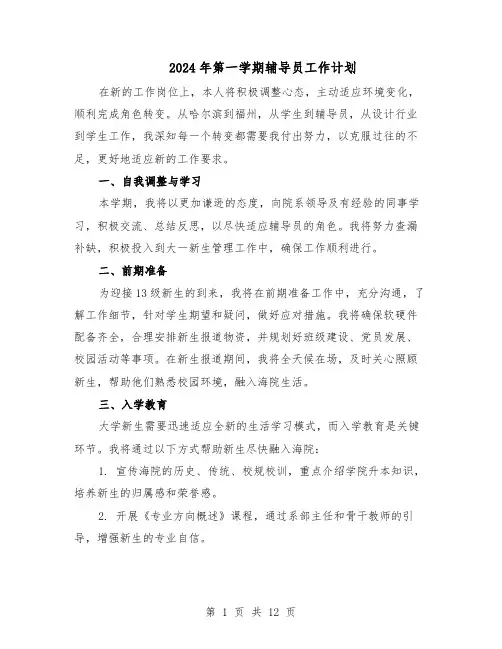 2024年第一学期辅导员工作计划

在新的工作岗位上，本人将积极调整心态，主动适应环境变化，顺利完成角色转变。从哈尔滨到福州，从学生到辅导员，从设计行业到学生工作，我深知每一个转变都需要我付出努力，以克服过往的不足，更好地适应新的工作要求。

一、自我调整与学习

本学期，我将以更加谦逊的态度，向院系领导及有经验的同事学习，积极交流、总结反思，以尽快适应辅导员的角色。我将努力查漏补缺，积极投入到大一新生管理工作中，确保工作顺利进行。

二、前期准备

为迎接13级新生的到来，我将在前期准备工作中，充分沟通，了解工作细节，针对学生期望和疑问，做好应对措施。我将确保软硬件配备齐全，合理安排新生报道物资，并规划好班级建设、党员发展、校园活动等事项。在新生报道期间，我将全天候在场，及时关心照顾新生，帮助他们熟悉校园环境，融入海院生活。

三、入学教育

大学新生需要迅速适应全新的生活学习模式，而入学教育是关键环节。我将通过以下方式帮助新生尽快融入海院：

1. 宣传海院的历史、传统、校规校训，重点介绍学院升本知识，培养新生的归属感和荣誉感。

2. 开展《专业方向概述》课程，通过系部主任和骨干教师的引导，增强新生的专业自信。

第 1 页 共 12 页